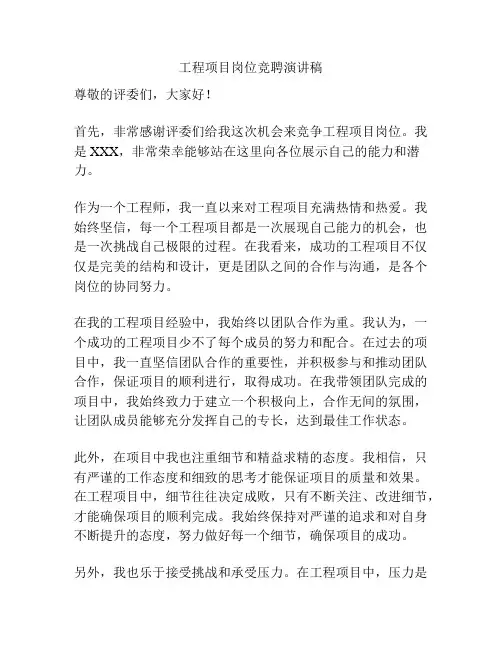 工程项目岗位竞聘演讲稿

尊敬的评委们，大家好！

首先，非常感谢评委们给我这次机会来竞争工程项目岗位。我是XXX，非常荣幸能够站在这里向各位展示自己的能力和潜力。

作为一个工程师，我一直以来对工程项目充满热情和热爱。我始终坚信，每一个工程项目都是一次展现自己能力的机会，也是一次挑战自己极限的过程。在我看来，成功的工程项目不仅仅是完美的结构和设计，更是团队之间的合作与沟通，是各个岗位的协同努力。

在我的工程项目经验中，我始终以团队合作为重。我认为，一个成功的工程项目少不了每个成员的努力和配合。在过去的项目中，我一直坚信团队合作的重要性，并积极参与和推动团队合作，保证项目的顺利进行，取得成功。在我带领团队完成的项目中，我始终致力于建立一个积极向上，合作无间的氛围，让团队成员能够充分发挥自己的专长，达到最佳工作状态。

此外，在项目中我也注重细节和精益求精的态度。我相信，只有严谨的工作态度和细致的思考才能保证项目的质量和效果。在工程项目中，细节往往决定成败，只有不断关注、改进细节，才能确保项目的顺利完成。我始终保持对严谨的追求和对自身不断提升的态度，努力做好每一个细节，确保项目的成功。

另外，我也乐于接受挑战和承受压力。在工程项目中，压力是